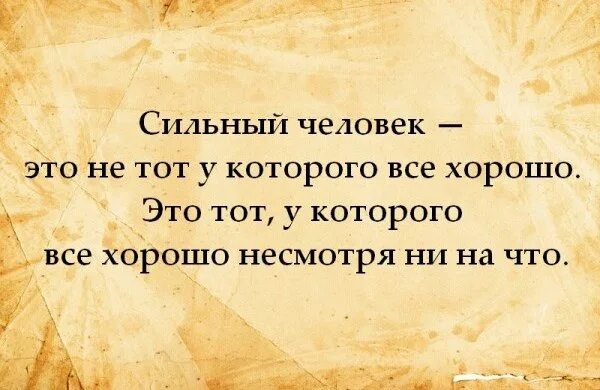 Сильный человек —
это не тот у которого все хорошо.
Это тот, у которого
все хорошо несмотря ни на что.